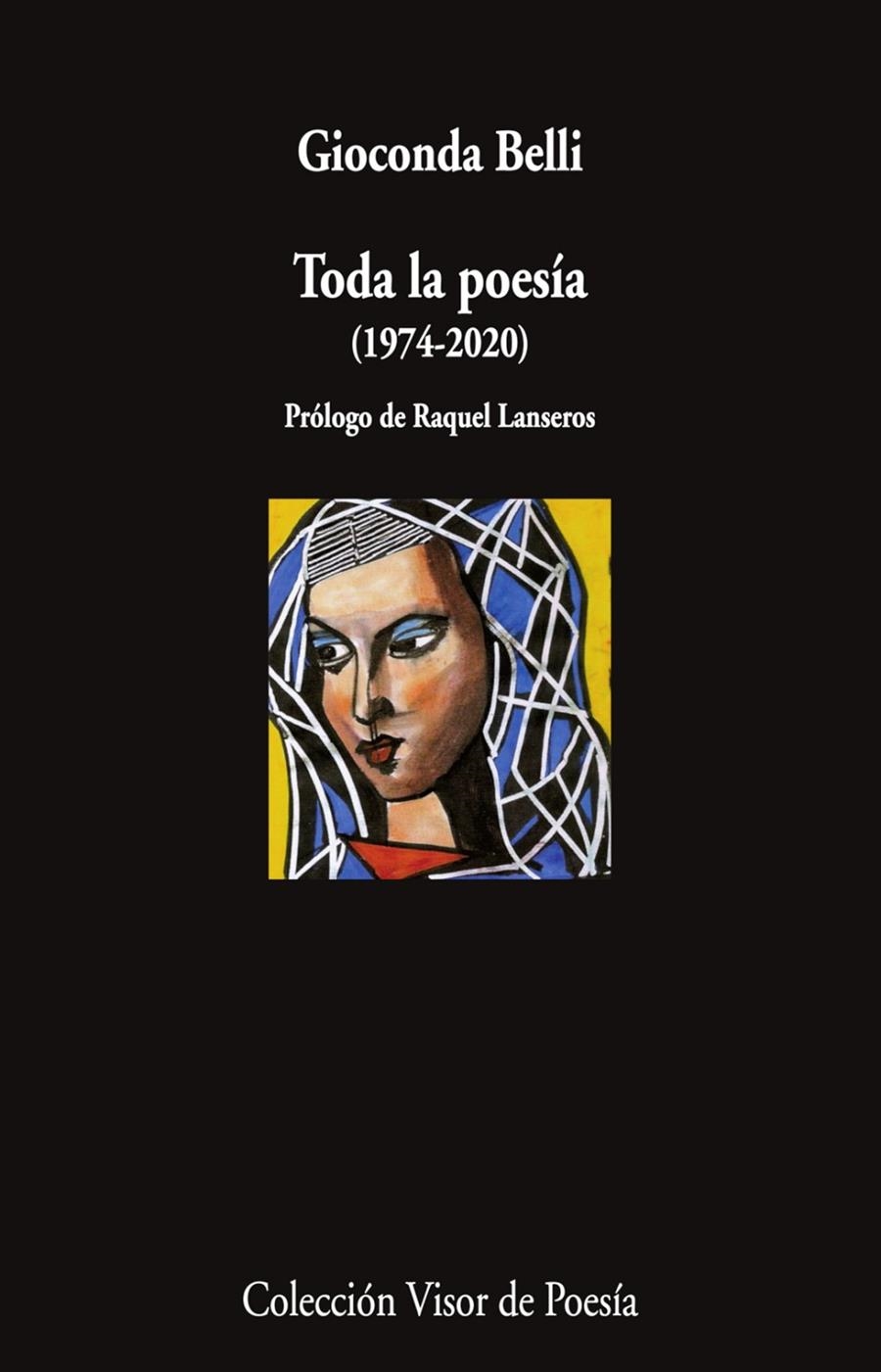 Gioconda Belli

Toda la poesía
(1974-2020)

Prólogo de Raquel Lanseros

Colección Visor de Poesía